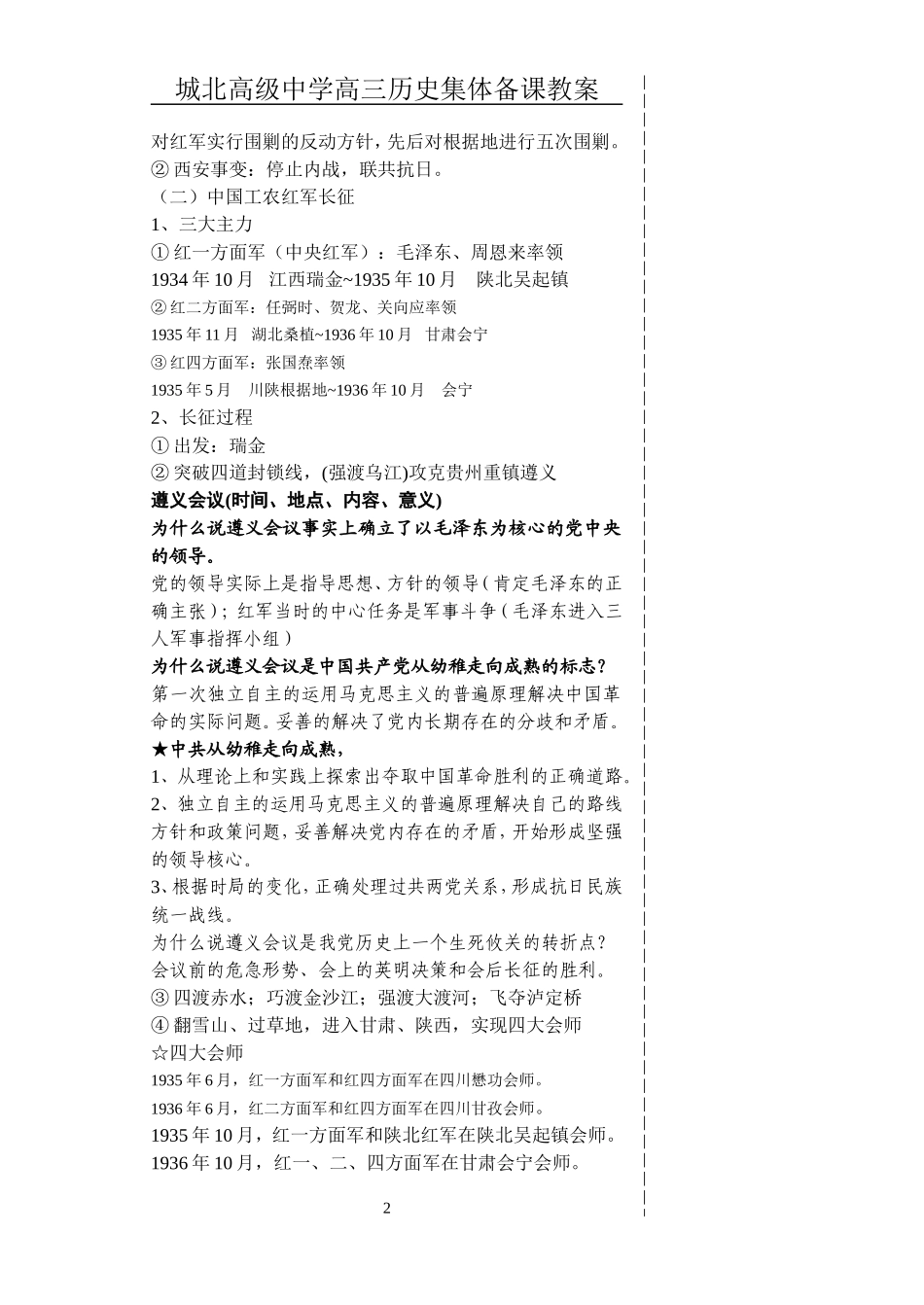 城北高级中学高三历史集体备课教案

对红军实行围剿的反动方针，先后对根据地进行五次围剿。
② 西安事变：停止内战，联共抗日。
（二）中国工农红军长征
1、三大主力
① 红一方面军（中央红军）：毛泽东、周恩来率领
1934 年 10 月 江西瑞金~1935 年 10 月 陕北吴起镇
② 红二方面军：任弼时、贺龙、关向应率领
1935 年 11 月 湖北桑植~1936 年 10 月 甘肃会宁
③ 红四方面军：张国焘率领
1935 年 5 月 川陕根据地~1936 年 10 月 会宁
2、长征过程
① 出发：瑞金
② 突破四道封锁线，(强渡乌江)攻克贵州重镇遵义
遵义会议(时间、地点、内容、意义)
为什么说遵义会议事实上确立了以毛泽东为核心的党中央的领导。
党的领导实际上是指导思想、方针的领导（肯定毛泽东的正确主张）；红军当时的中心任务是军事斗争（毛泽东进入三人军事指挥小组）
为什么说遵义会议是中国共产党从幼稚走向成熟的标志？
第一次独立自主的运用马克思主义的普遍原理解决中国革命的实际问题。妥善的解决了党内长期存在的分歧和矛盾。
★中共从幼稚走向成熟，
1、从理论上和实践上探索出夺取中国革命胜利的正确道路。
2、独立自主的运用马克思主义的普遍原理解决自己的路线方针和政策问题，妥善解决党内存在的矛盾，开始形成坚强的领导核心。
3、根据时局的变化，正确处理过共两党关系，形成抗日民族统一战线。
为什么说遵义会议是我党历史上一个生死攸关的转折点？
会议前的危急形势、会上的英明决策和会后长征的胜利。
③ 四渡赤水；巧渡金沙江；强渡大渡河；飞夺泸定桥
④ 翻雪山、过草地，进入甘肃、陕西，实现四大会师
☆四大会师
1935 年 6 月，红一方面军和红四方面军在四川懋功会师。
1936 年 6 月，红二方面军和红四方面军在四川甘孜会师。
1935 年 10 月，红一方面军和陕北红军在陕北吴起镇会师。
1936 年 10 月，红一、二、四方面军在甘肃会宁会师。

2